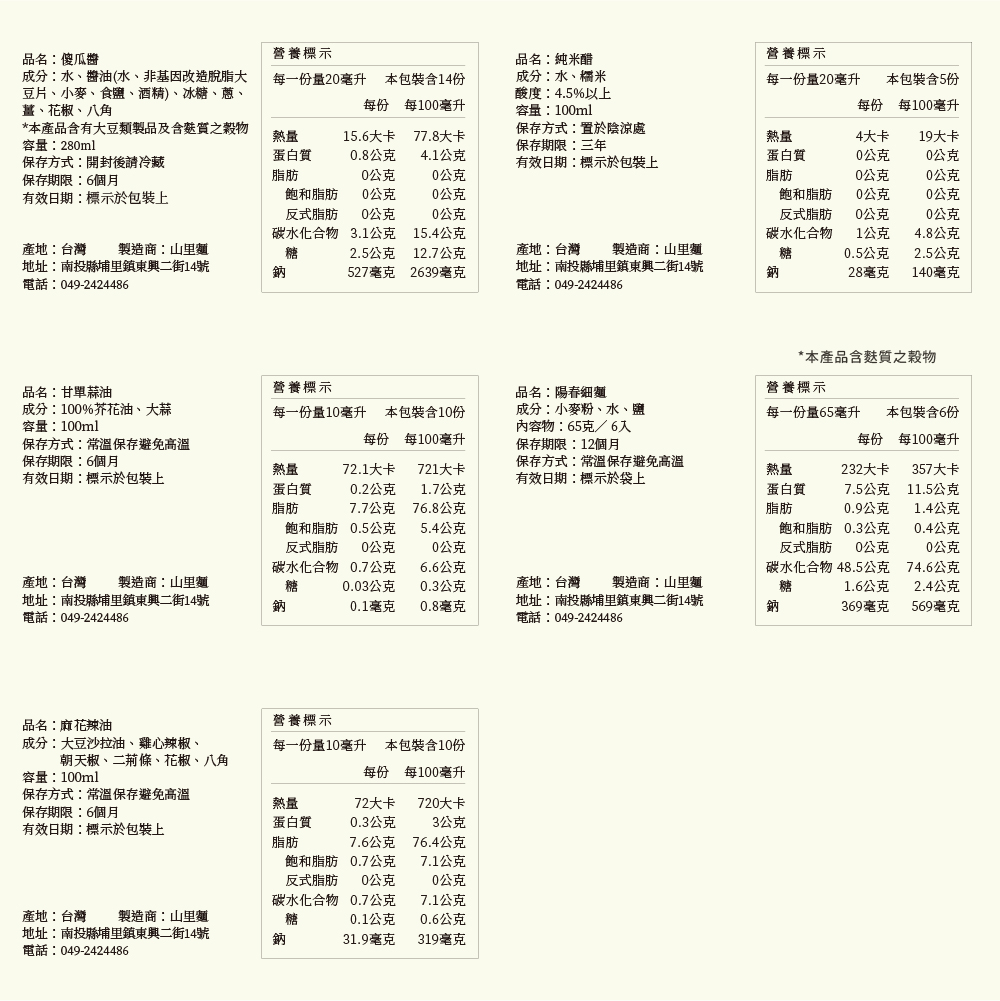 品名：傻瓜醬
成分：水、醬油(水、非基因改造脫脂大豆片、小麥、食鹽、酒精)、冰糖、蔥、薑、花椒、八角
*本產品含有大豆類製品及含麩質之穀物
容量：280ml
保存方式：開封後請冷藏
保存期限：6個月
有效日期：標示於包裝上

產地：台灣　製造商：山里麵
地址：南投縣埔里鎮東興二街14號
電話：049-2424486

營養標示
每一份量20毫升　本包裝含14份

| | 每份 | 每100毫升 |
|---|---|---|
| 熱量 | 15.6大卡 | 77.8大卡 |
| 蛋白質 | 0.8公克 | 4.1公克 |
| 脂肪 | 0公克 | 0公克 |
| 飽和脂肪 | 0公克 | 0公克 |
| 反式脂肪 | 0公克 | 0公克 |
| 碳水化合物 | 3.1公克 | 15.4公克 |
| 糖 | 2.5公克 | 12.7公克 |
| 鈉 | 527毫克 | 2639毫克 |

品名：純米醋
成分：水、糯米
酸度：4.5%以上
容量：100ml
保存方式：置於陰涼處
保存期限：三年
有效日期：標示於包裝上

產地：台灣　製造商：山里麵
地址：南投縣埔里鎮東興二街14號
電話：049-2424486

營養標示
每一份量20毫升　本包裝含5份

| | 每份 | 每100毫升 |
|---|---|---|
| 熱量 | 4大卡 | 19大卡 |
| 蛋白質 | 0公克 | 0公克 |
| 脂肪 | 0公克 | 0公克 |
| 飽和脂肪 | 0公克 | 0公克 |
| 反式脂肪 | 0公克 | 0公克 |
| 碳水化合物 | 1公克 | 4.8公克 |
| 糖 | 0.5公克 | 2.5公克 |
| 鈉 | 28毫克 | 140毫克 |

品名：甘單蒜油
成分：100%芥花油、大蒜
容量：100ml
保存方式：常溫保存避免高溫
保存期限：6個月
有效日期：標示於包裝上

產地：台灣　製造商：山里麵
地址：南投縣埔里鎮東興二街14號
電話：049-2424486

營養標示
每一份量10毫升　本包裝含10份

| | 每份 | 每100毫升 |
|---|---|---|
| 熱量 | 72.1大卡 | 721大卡 |
| 蛋白質 | 0.2公克 | 1.7公克 |
| 脂肪 | 7.7公克 | 76.8公克 |
| 飽和脂肪 | 0.5公克 | 5.4公克 |
| 反式脂肪 | 0公克 | 0公克 |
| 碳水化合物 | 0.7公克 | 6.6公克 |
| 糖 | 0.03公克 | 0.3公克 |
| 鈉 | 0.1毫克 | 0.8毫克 |

*本產品含麩質之穀物

品名：陽春細麵
成分：小麥粉、水、鹽
內容物：65克／6入
保存期限：12個月
保存方式：常溫保存避免高溫
有效日期：標示於袋上

產地：台灣　製造商：山里麵
地址：南投縣埔里鎮東興二街14號
電話：049-2424486

營養標示
每一份量65毫升　本包裝含6份

| | 每份 | 每100毫升 |
|---|---|---|
| 熱量 | 232大卡 | 357大卡 |
| 蛋白質 | 7.5公克 | 11.5公克 |
| 脂肪 | 0.9公克 | 1.4公克 |
| 飽和脂肪 | 0.3公克 | 0.4公克 |
| 反式脂肪 | 0公克 | 0公克 |
| 碳水化合物 | 48.5公克 | 74.6公克 |
| 糖 | 1.6公克 | 2.4公克 |
| 鈉 | 369毫克 | 569毫克 |

品名：麻花辣油
成分：大豆沙拉油、雞心辣椒、朝天椒、二荊條、花椒、八角
容量：100ml
保存方式：常溫保存避免高溫
保存期限：6個月
有效日期：標示於包裝上

產地：台灣　製造商：山里麵
地址：南投縣埔里鎮東興二街14號
電話：049-2424486

營養標示
每一份量10毫升　本包裝含10份

| | 每份 | 每100毫升 |
|---|---|---|
| 熱量 | 72大卡 | 720大卡 |
| 蛋白質 | 0.3公克 | 3公克 |
| 脂肪 | 7.6公克 | 76.4公克 |
| 飽和脂肪 | 0.7公克 | 7.1公克 |
| 反式脂肪 | 0公克 | 0公克 |
| 碳水化合物 | 0.7公克 | 7.1公克 |
| 糖 | 0.1公克 | 0.6公克 |
| 鈉 | 31.9毫克 | 319毫克 |